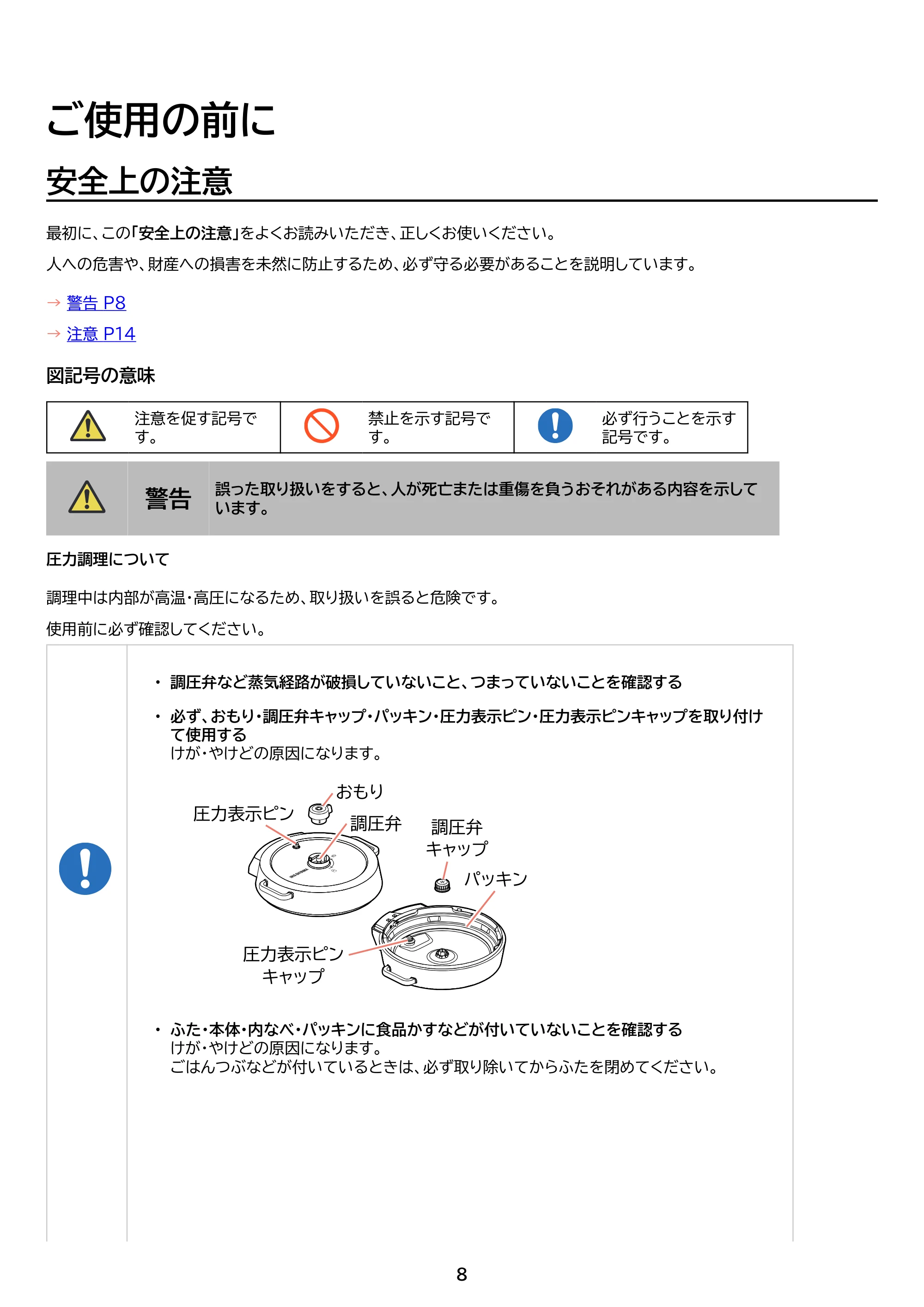 ご使用の前に

安全上の注意

最初に、この「安全上の注意」をよくお読みいただき、正しくお使いください。

人への危害や、財産への損害を未然に防止するため、必ず守る必要があることを説明しています。

→ 警告 P8

→ 注意 P14

図記号の意味

注意を促す記号です。

禁止を示す記号です。

必ず行うことを示す記号です。

警告

誤った取り扱いをすると、人が死亡または重傷を負うおそれがある内容を示しています。

圧力調理について

調理中は内部が高温・高圧になるため、取り扱いを誤ると危険です。

使用前に必ず確認してください。

• 調圧弁など蒸気経路が破損していないこと、つまっていないことを確認する

• 必ず、おもり・調圧弁キャップ・パッキン・圧力表示ピン・圧力表示ピンキャップを取り付けて使用する
けが・やけどの原因になります。

おもり
圧力表示ピン
調圧弁
調圧弁
キャップ
パッキン
圧力表示ピン
キャップ

• ふた・本体・内なべ・パッキンに食品かすなどが付いていないことを確認する
けが・やけどの原因になります。
ごはんつぶなどが付いているときは、必ず取り除いてからふたを閉めてください。

8